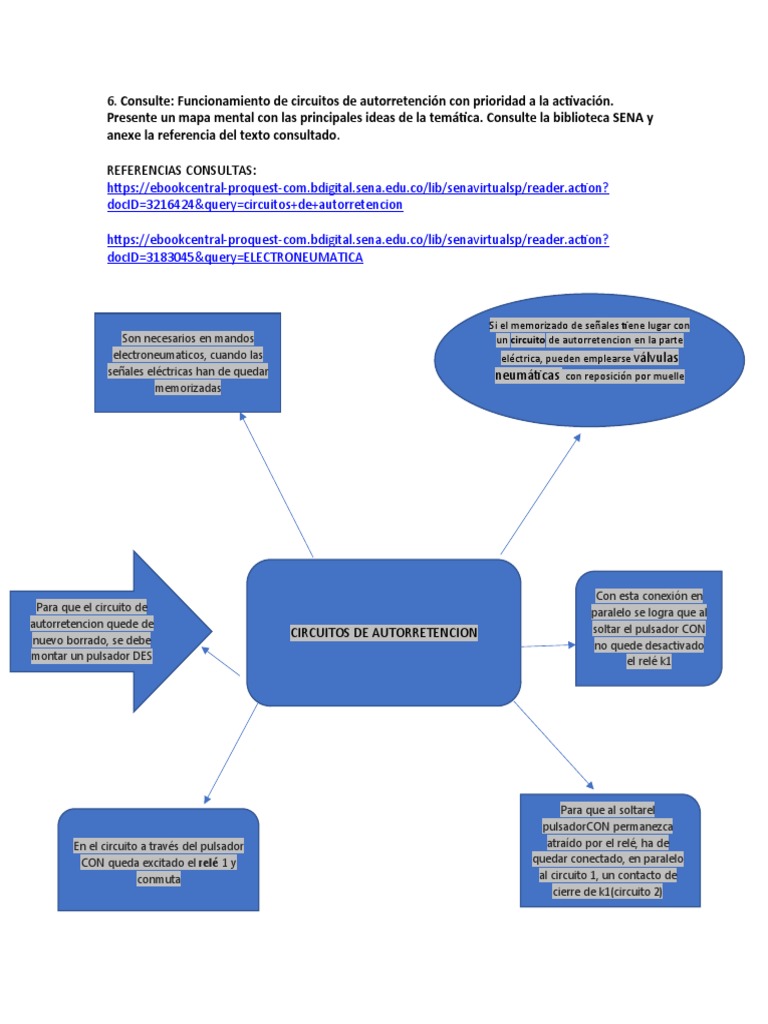 6. Consulte: Funcionamiento de circuitos de autorretención con prioridad a la activación. Presente un mapa mental con las principales ideas de la temática. Consulte la biblioteca SENA y anexe la referencia del texto consultado.

REFERENCIAS CONSULTAS:
https://ebookcentral-proquest-com.bdigital.sena.edu.co/lib/senavirtualsp/reader.action?docID=3216424&query=circuitos+de+autorretencion

https://ebookcentral-proquest-com.bdigital.sena.edu.co/lib/senavirtualsp/reader.action?docID=3183045&query=ELECTRONEUMATICA

Son necesarios en mandos electroneumaticos, cuando las señales eléctricas han de quedar memorizadas

Si el memorizado de señales tiene lugar con un circuito de autorretencion en la parte eléctrica, pueden emplearse válvulas neumáticas con reposición por muelle

Para que el circuito de autorretencion quede de nuevo borrado, se debe montar un pulsador DES

CIRCUITOS DE AUTORRETENCION

Con esta conexión en paralelo se logra que al soltar el pulsador CON no quede desactivado el relé k1

En el circuito a través del pulsador CON queda excitado el relé 1 y conmuta

Para que al soltarel pulsadorCON permanezca atraído por el relé, ha de quedar conectado, en paralelo al circuito 1, un contacto de cierre de k1(circuito 2)